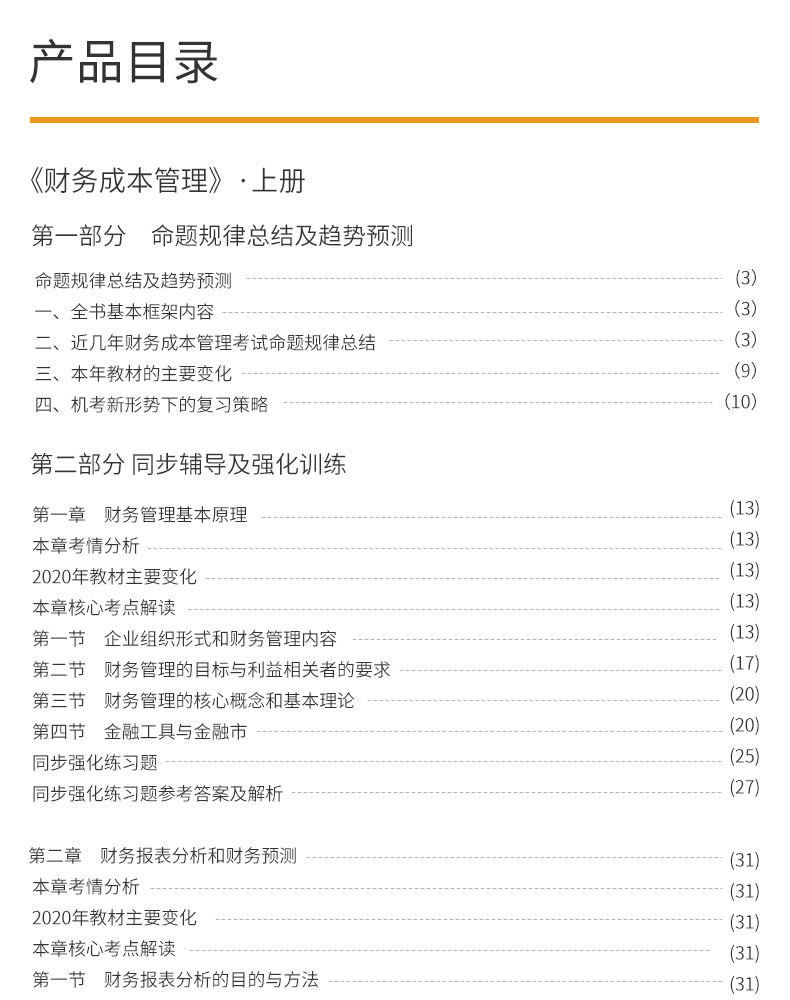 产品目录

《财务成本管理》·上册

第一部分 命题规律总结及趋势预测

命题规律总结及趋势预测 (3)
一、全书基本框架内容 (3)
二、近几年财务成本管理考试命题规律总结 (3)
三、本年教材的主要变化 (9)
四、机考新形势下的复习策略 (10)

第二部分 同步辅导及强化训练

第一章 财务管理基本原理 (13)
本章考情分析 (13)
2020年教材主要变化 (13)
本章核心考点解读 (13)
第一节 企业组织形式和财务管理内容 (13)
第二节 财务管理的目标与利益相关者的要求 (17)
第三节 财务管理的核心概念和基本理论 (20)
第四节 金融工具与金融市 (20)
同步强化练习题 (25)
同步强化练习题参考答案及解析 (27)

第二章 财务报表分析和财务预测 (31)
本章考情分析 (31)
2020年教材主要变化 (31)
本章核心考点解读 (31)
第一节 财务报表分析的目的与方法 (31)